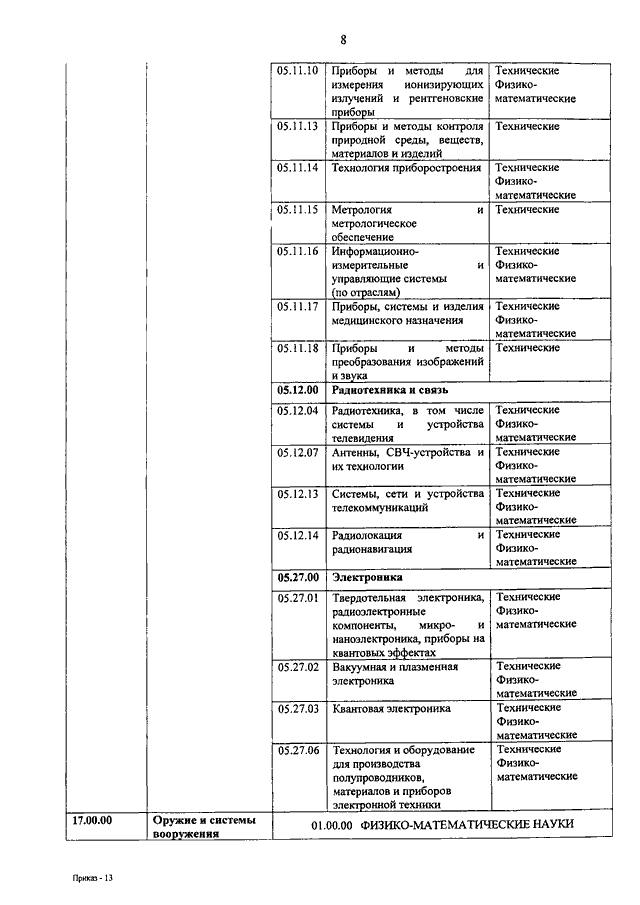 8

| | | | | |
|---|---|---|---|---|
| | | 05.11.10 | Приборы и методы для измерения ионизирующих излучений и рентгеновские приборы | Технические Физико-математические |
| | | 05.11.13 | Приборы и методы контроля природной среды, веществ, материалов и изделий | Технические |
| | | 05.11.14 | Технология приборостроения | Технические Физико-математические |
| | | 05.11.15 | Метрология и метрологическое обеспечение | Технические |
| | | 05.11.16 | Информационно-измерительные и управляющие системы (по отраслям) | Технические Физико-математические |
| | | 05.11.17 | Приборы, системы и изделия медицинского назначения | Технические Физико-математические |
| | | 05.11.18 | Приборы и методы преобразования изображений и звука | Технические |
| | | 05.12.00 | Радиотехника и связь | |
| | | 05.12.04 | Радиотехника, в том числе системы и устройства телевидения | Технические Физико-математические |
| | | 05.12.07 | Антенны, СВЧ-устройства и их технологии | Технические Физико-математические |
| | | 05.12.13 | Системы, сети и устройства телекоммуникаций | Технические Физико-математические |
| | | 05.12.14 | Радиолокация и радионавигация | Технические Физико-математические |
| | | 05.27.00 | Электроника | |
| | | 05.27.01 | Твердотельная электроника, радиоэлектронные компоненты, микро- и наноэлектроника, приборы на квантовых эффектах | Технические Физико-математические |
| | | 05.27.02 | Вакуумная и плазменная электроника | Технические Физико-математические |
| | | 05.27.03 | Квантовая электроника | Технические Физико-математические |
| | | 05.27.06 | Технология и оборудование для производства полупроводников, материалов и приборов электронной техники | Технические Физико-математические |
| 17.00.00 | Оружие и системы вооружения | 01.00.00 ФИЗИКО-МАТЕМАТИЧЕСКИЕ НАУКИ | | |

Приказ - 13